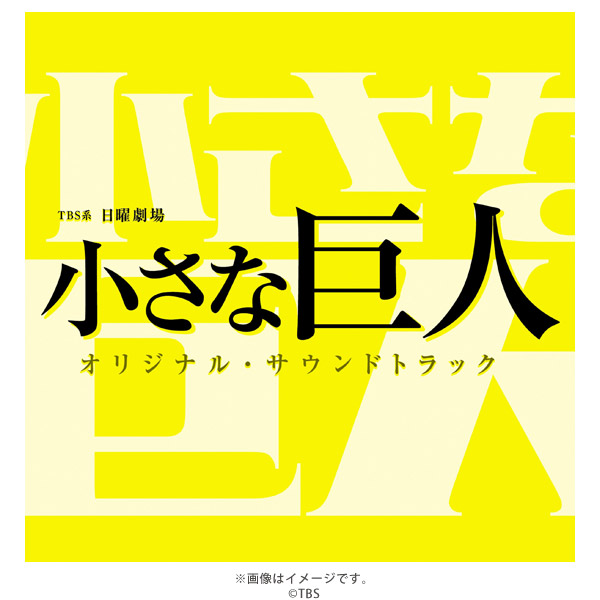 TBS系 日曜劇場

小さな巨人

オリジナル・サウンドトラック

※画像はイメージです。
©TBS